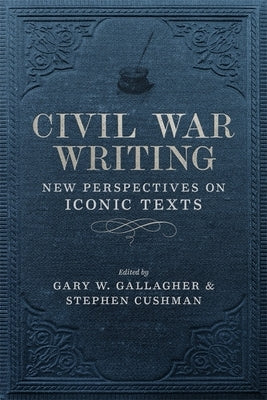 CIVIL WAR WRITING

NEW PERSPECTIVES ON ICONIC TEXTS

Edited by

GARY W. GALLAGHER & STEPHEN CUSHMAN